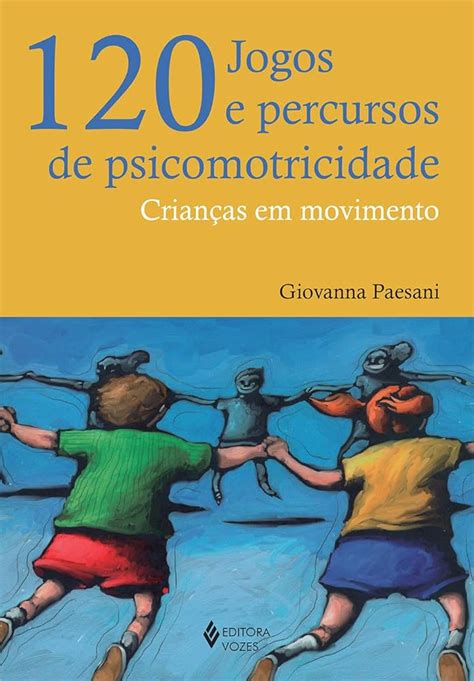 120 Jogos e percursos de psicomotricidade

Crianças em movimento

Giovanna Paesani

EDITORA VOZES